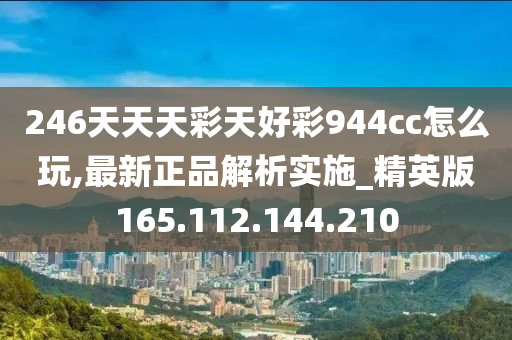 246天天天彩天好彩944cc怎么玩,最新正品解析实施_精英版165.112.144.210